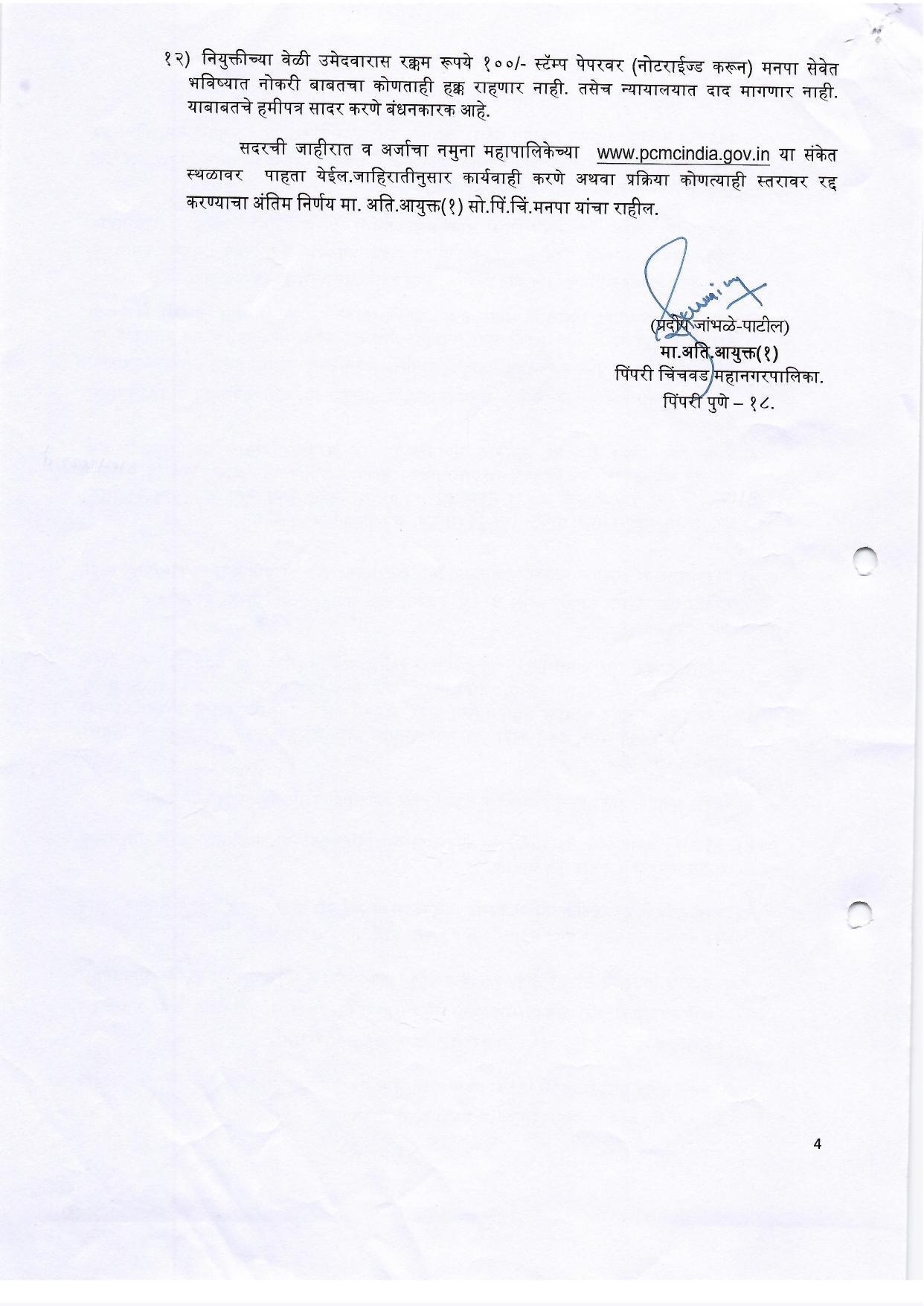 १२) नियुक्तीच्या वेळी उमेदवारास रक्कम रूपये १००/- स्टॅम्प पेपरवर (नोटराईज्ड करून) मनपा सेवेत भविष्यात नोकरी बाबतचा कोणताही हक्क राहणार नाही. तसेच न्यायालयात दाद मागणार नाही. याबाबतचे हमीपत्र सादर करणे बंधनकारक आहे.

सदरची जाहीरात व अर्जाचा नमुना महापालिकेच्या www.pcmcindia.gov.in या संकेत स्थळावर पाहता येईल.जाहिरातीनुसार कार्यवाही करणे अथवा प्रक्रिया कोणत्याही स्तरावर रद्द करण्याचा अंतिम निर्णय मा. अति.आयुक्त(१) सो.पिं.चिं.मनपा यांचा राहील.

(प्रदीप जांभळे-पाटील)
मा.अति.आयुक्त(१)
पिंपरी चिंचवड महानगरपालिका.
पिंपरी पुणे – १८.

4